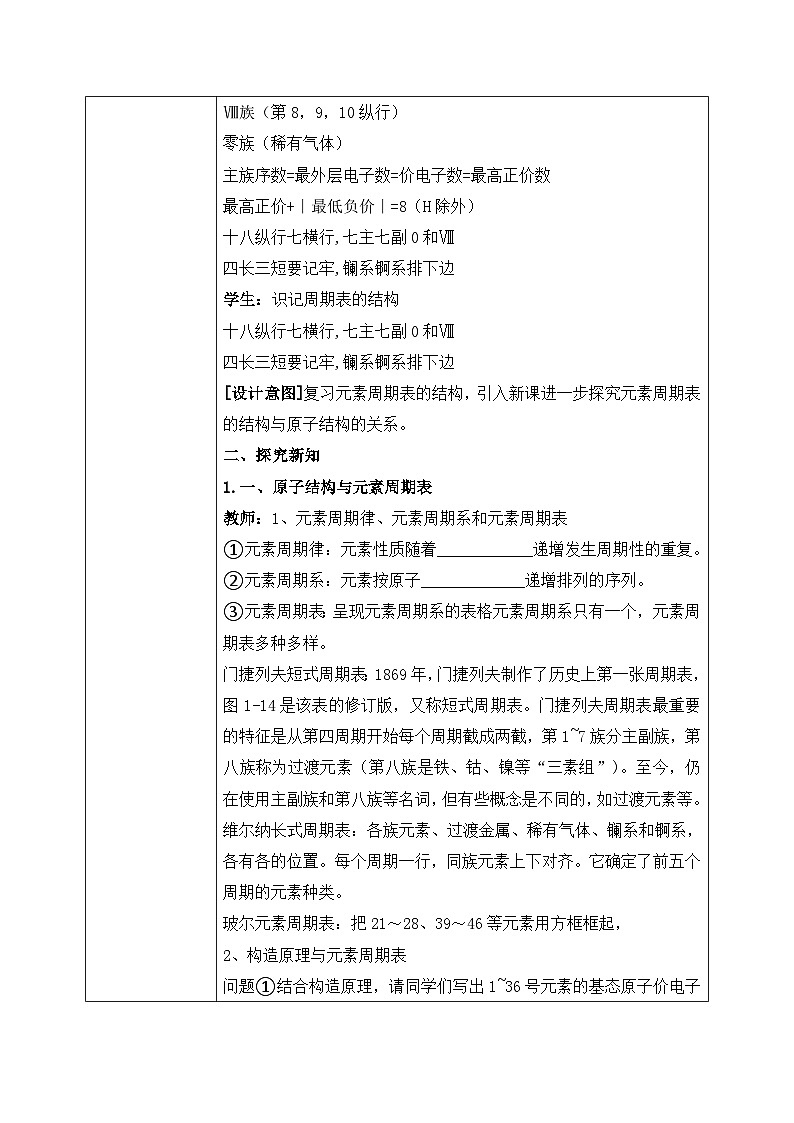 Ⅷ族（第 8，9，10 纵行）
零族（稀有气体）
主族序数=最外层电子数=价电子数=最高正价数
最高正价+｜最低负价｜=8（H 除外）
十八纵行七横行,七主七副 0 和Ⅷ
四长三短要记牢,镧系锕系排下边
学生：识记周期表的结构
十八纵行七横行,七主七副 0 和Ⅷ
四长三短要记牢,镧系锕系排下边
[设计意图]复习元素周期表的结构，引入新课进一步探究元素周期表的结构与原子结构的关系。
二、探究新知
1.一、原子结构与元素周期表
教师：1、元素周期律、元素周期系和元素周期表
①元素周期律：元素性质随着____________递增发生周期性的重复。
②元素周期系：元素按原子____________递增排列的序列。
③元素周期表 呈现元素周期系的表格元素周期系只有一个，元素周期表多种多样。
门捷列夫短式周期表 1869 年，门捷列夫制作了历史上第一张周期表，图 1-14 是该表的修订版，又称短式周期表。门捷列夫周期表最重要的特征是从第四周期开始每个周期截成两截，第 1~7 族分主副族，第八族称为过渡元素（第八族是铁、钴、镍等“三素组”）。至今，仍在使用主副族和第八族等名词，但有些概念是不同的，如过渡元素等。
维尔纳长式周期表：各族元素、过渡金属、稀有气体、镧系和锕系，各有各的位置。每个周期一行，同族元素上下对齐。它确定了前五个周期的元素种类。
玻尔元素周期表：把 21～28、39～46 等元素用方框框起，
2、构造原理与元素周期表
问题①结合构造原理，请同学们写出 1~36 号元素的基态原子价电子